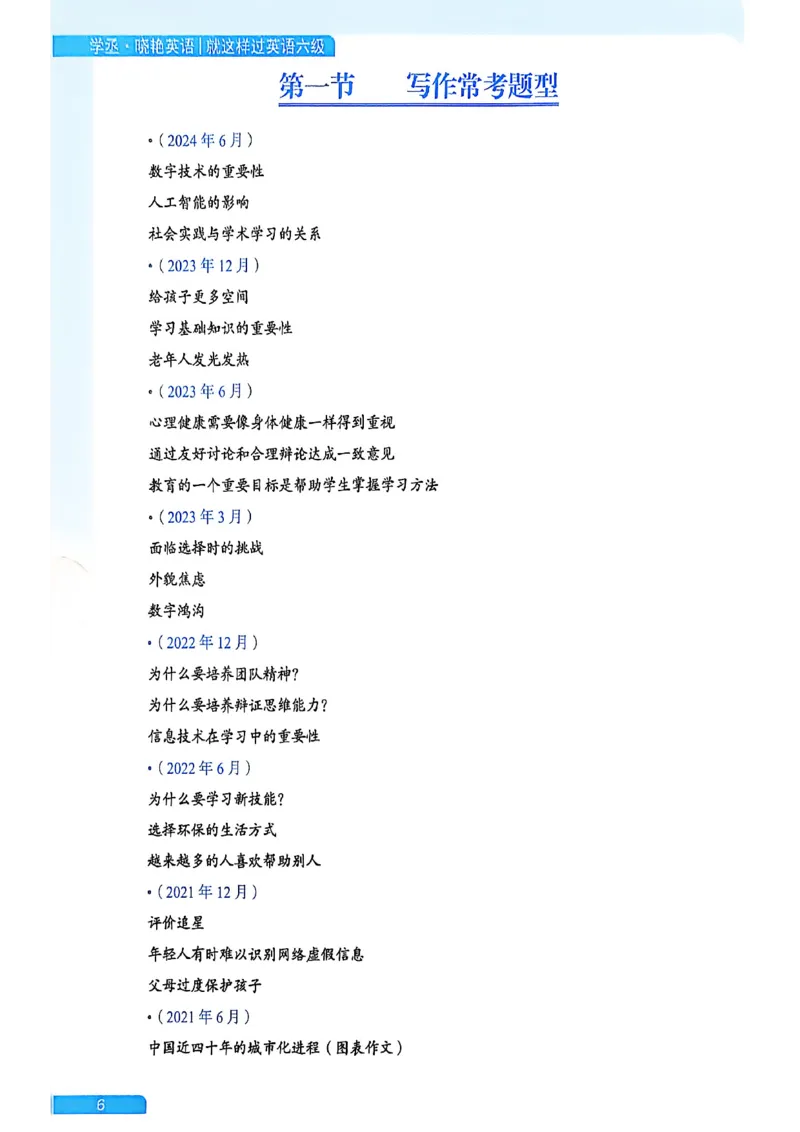 学丞·晓艳英语 | 就这样过英语六级

第一节　写作常考题型

•（2024年6月）

数字技术的重要性

人工智能的影响

社会实践与学术学习的关系

•（2023年12月）

给孩子更多空间

学习基础知识的重要性

老年人发光发热

•（2023年6月）

心理健康需要像身体健康一样得到重视

通过友好讨论和合理辩论达成一致意见

教育的一个重要目标是帮助学生掌握学习方法

•（2023年3月）

面临选择时的挑战

外貌焦虑

数字鸿沟

•（2022年12月）

为什么要培养团队精神？

为什么要培养辩证思维能力？

信息技术在学习中的重要性

•（2022年6月）

为什么要学习新技能？

选择环保的生活方式

越来越多的人喜欢帮助别人

•（2021年12月）

评价追星

年轻人有时难以识别网络虚假信息

父母过度保护孩子

•（2021年6月）

中国近四十年的城市化进程（图表作文）

6